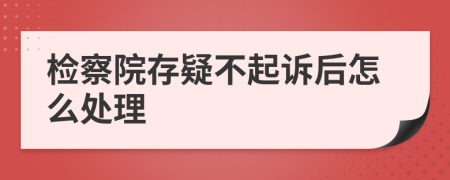 检察院存疑不起诉后怎么处理